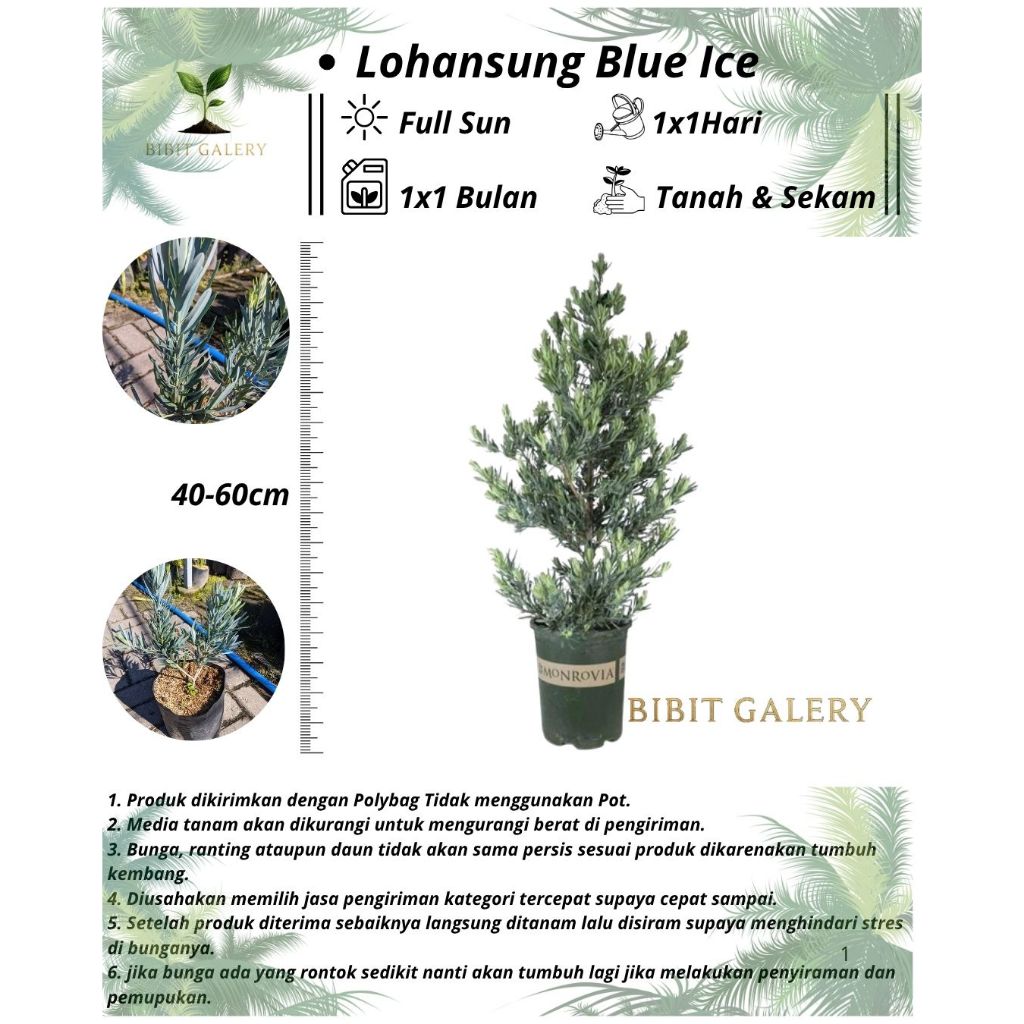 BIBIT GALERY

• Lohansung Blue Ice

Full Sun

1x1Hari

1x1 Bulan

Tanah & Sekam

40-60cm

MONROVIA

BIBIT GALERY

1. Produk dikirimkan dengan Polybag Tidak menggunakan Pot.
2. Media tanam akan dikurangi untuk mengurangi berat di pengiriman.
3. Bunga, ranting ataupun daun tidak akan sama persis sesuai produk dikarenakan tumbuh kembang.
4. Diusahakan memilih jasa pengiriman kategori tercepat supaya cepat sampai.
5. Setelah produk diterima sebaiknya langsung ditanam lalu disiram supaya menghindari stres di bunganya.
6. jika bunga ada yang rontok sedikit nanti akan tumbuh lagi jika melakukan penyiraman dan pemupukan.

1